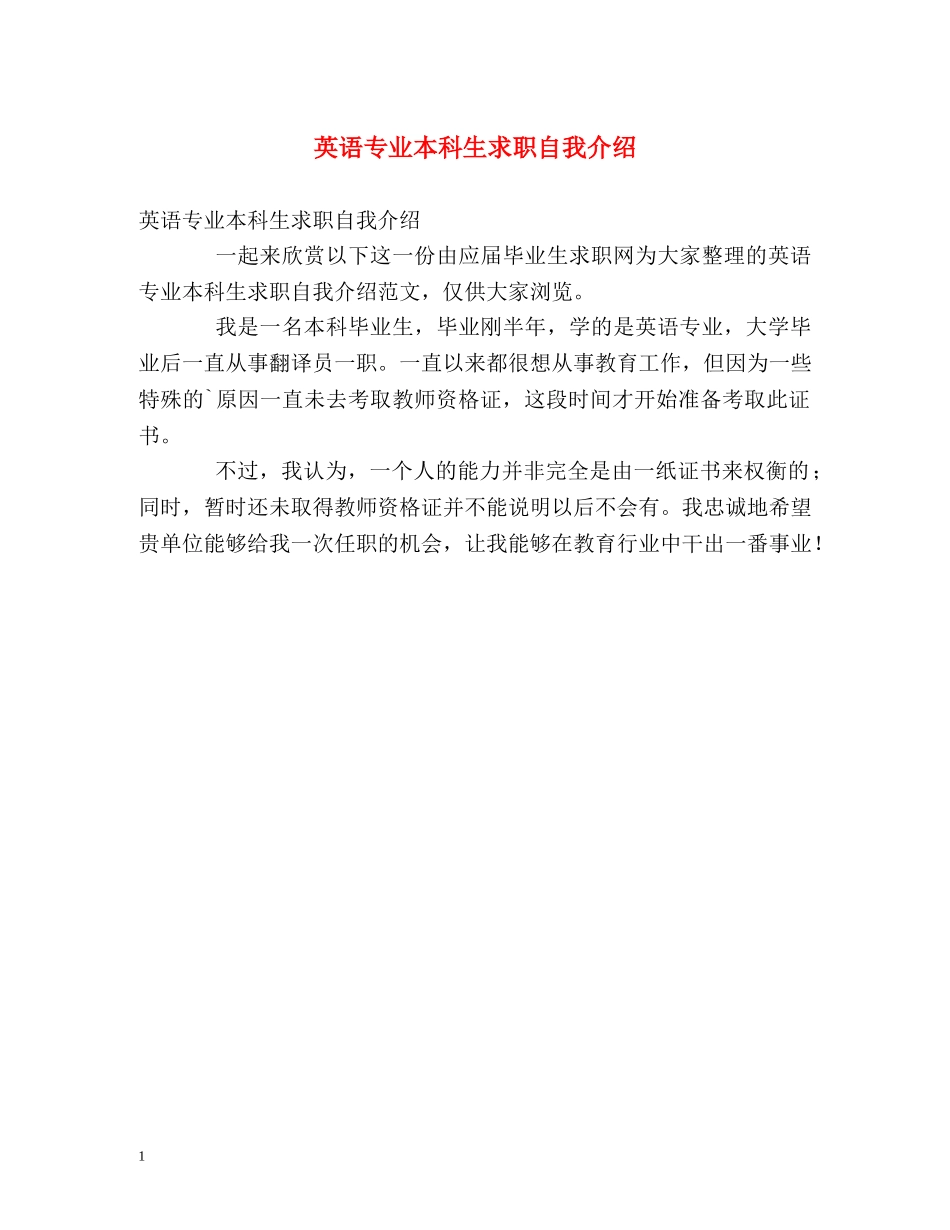 英语专业本科生求职自我介绍

英语专业本科生求职自我介绍

一起来欣赏以下这一份由应届毕业生求职网为大家整理的英语专业本科生求职自我介绍范文，仅供大家浏览。

我是一名本科毕业生，毕业刚半年，学的是英语专业，大学毕业后一直从事翻译员一职。一直以来都很想从事教育工作，但因为一些特殊的`原因一直未去考取教师资格证，这段时间才开始准备考取此证书。

不过，我认为，一个人的能力并非完全是由一纸证书来权衡的；同时，暂时还未取得教师资格证并不能说明以后不会有。我忠诚地希望贵单位能够给我一次任职的机会，让我能够在教育行业中干出一番事业！

1